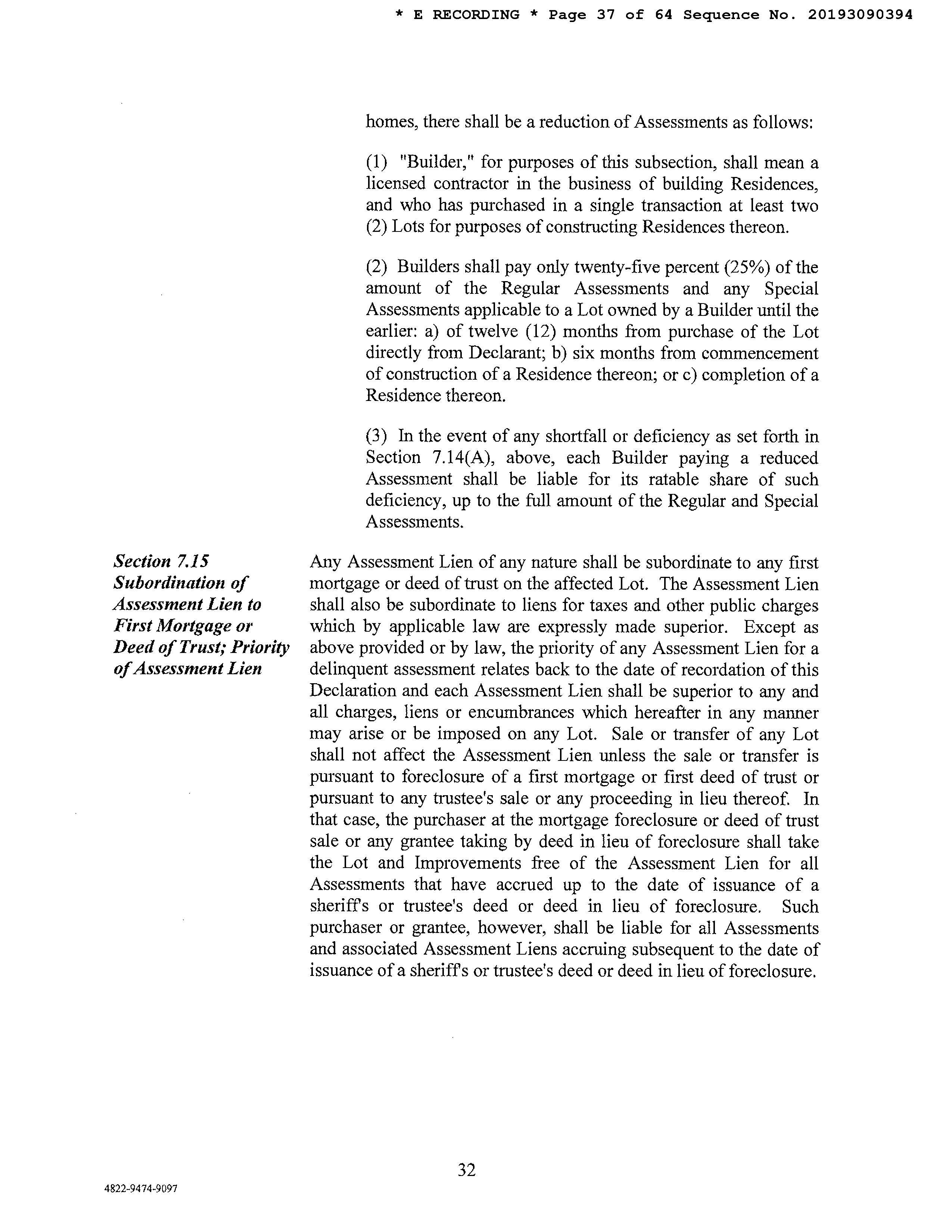 * E RECORDING * Page 37 of 64 Sequence No. 20193090394

homes, there shall be a reduction of Assessments as follows:

(1) "Builder," for purposes of this subsection, shall mean a licensed contractor in the business of building Residences, and who has purchased in a single transaction at least two (2) Lots for purposes of constructing Residences thereon.

(2) Builders shall pay only twenty-five percent (25%) of the amount of the Regular Assessments and any Special Assessments applicable to a Lot owned by a Builder until the earlier: a) of twelve (12) months from purchase of the Lot directly from Declarant; b) six months from commencement of construction of a Residence thereon; or c) completion of a Residence thereon.

(3) In the event of any shortfall or deficiency as set forth in Section 7.14(A), above, each Builder paying a reduced Assessment shall be liable for its ratable share of such deficiency, up to the full amount of the Regular and Special Assessments.

Section 7.15 Subordination of Assessment Lien to First Mortgage or Deed of Trust; Priority of Assessment Lien

Any Assessment Lien of any nature shall be subordinate to any first mortgage or deed of trust on the affected Lot. The Assessment Lien shall also be subordinate to liens for taxes and other public charges which by applicable law are expressly made superior. Except as above provided or by law, the priority of any Assessment Lien for a delinquent assessment relates back to the date of recordation of this Declaration and each Assessment Lien shall be superior to any and all charges, liens or encumbrances which hereafter in any manner may arise or be imposed on any Lot. Sale or transfer of any Lot shall not affect the Assessment Lien unless the sale or transfer is pursuant to foreclosure of a first mortgage or first deed of trust or pursuant to any trustee's sale or any proceeding in lieu thereof. In that case, the purchaser at the mortgage foreclosure or deed of trust sale or any grantee taking by deed in lieu of foreclosure shall take the Lot and Improvements free of the Assessment Lien for all Assessments that have accrued up to the date of issuance of a sheriff's or trustee's deed or deed in lieu of foreclosure. Such purchaser or grantee, however, shall be liable for all Assessments and associated Assessment Liens accruing subsequent to the date of issuance of a sheriff's or trustee's deed or deed in lieu of foreclosure.

32

4822-9474-9097